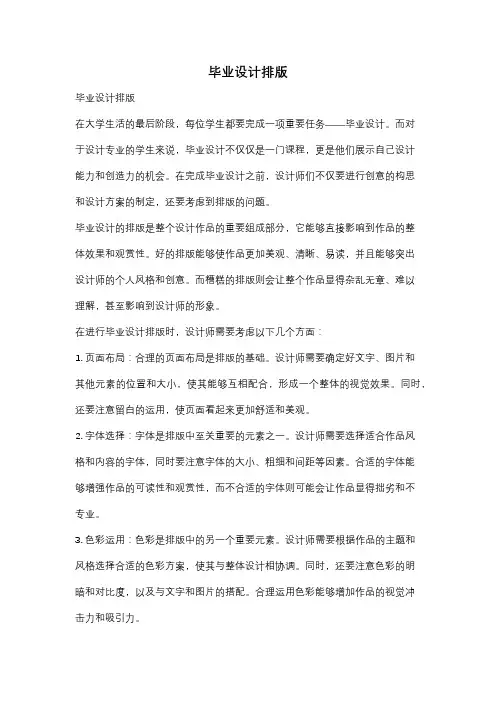 毕业设计排版

毕业设计排版

在大学生活的最后阶段，每位学生都要完成一项重要任务——毕业设计。而对于设计专业的学生来说，毕业设计不仅仅是一门课程，更是他们展示自己设计能力和创造力的机会。在完成毕业设计之前，设计师们不仅要进行创意的构思和设计方案的制定，还要考虑到排版的问题。

毕业设计的排版是整个设计作品的重要组成部分，它能够直接影响到作品的整体效果和观赏性。好的排版能够使作品更加美观、清晰、易读，并且能够突出设计师的个人风格和创意。而糟糕的排版则会让整个作品显得杂乱无章、难以理解，甚至影响到设计师的形象。

在进行毕业设计排版时，设计师需要考虑以下几个方面：

1. 页面布局：合理的页面布局是排版的基础。设计师需要确定好文字、图片和其他元素的位置和大小，使其能够互相配合，形成一个整体的视觉效果。同时，还要注意留白的运用，使页面看起来更加舒适和美观。

2. 字体选择：字体是排版中至关重要的元素之一。设计师需要选择适合作品风格和内容的字体，同时要注意字体的大小、粗细和间距等因素。合适的字体能够增强作品的可读性和观赏性，而不合适的字体则可能会让作品显得拙劣和不专业。

3. 色彩运用：色彩是排版中的另一个重要元素。设计师需要根据作品的主题和风格选择合适的色彩方案，使其与整体设计相协调。同时，还要注意色彩的明暗和对比度，以及与文字和图片的搭配。合理运用色彩能够增加作品的视觉冲击力和吸引力。